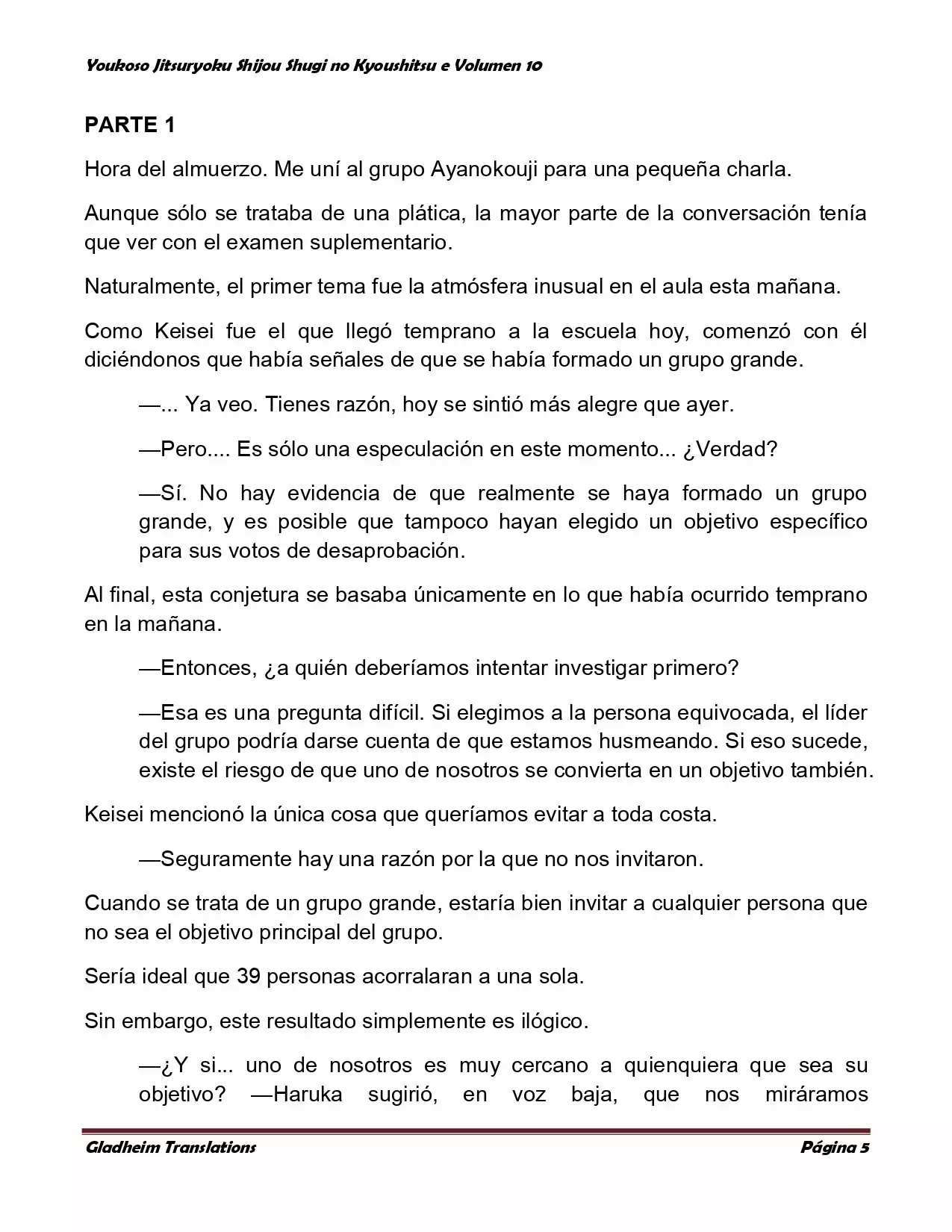 Youkoso Jitsuryoku Shijou Shugi no Kyoushitsu e Volumen 10

PARTE 1

Hora del almuerzo. Me uní al grupo Ayanokouji para una pequeña charla.

Aunque sólo se trataba de una plática, la mayor parte de la conversación tenía que ver con el examen suplementario.

Naturalmente, el primer tema fue la atmósfera inusual en el aula esta mañana.

Como Keisei fue el que llegó temprano a la escuela hoy, comenzó con él diciéndonos que había señales de que se había formado un grupo grande.

—... Ya veo. Tienes razón, hoy se sintió más alegre que ayer.

—Pero.... Es sólo una especulación en este momento... ¿Verdad?

—Sí. No hay evidencia de que realmente se haya formado un grupo grande, y es posible que tampoco hayan elegido un objetivo específico para sus votos de desaprobación.

Al final, esta conjetura se basaba únicamente en lo que había ocurrido temprano en la mañana.

—Entonces, ¿a quién deberíamos intentar investigar primero?

—Esa es una pregunta difícil. Si elegimos a la persona equivocada, el líder del grupo podría darse cuenta de que estamos husmeando. Si eso sucede, existe el riesgo de que uno de nosotros se convierta en un objetivo también.

Keisei mencionó la única cosa que queríamos evitar a toda costa.

—Seguramente hay una razón por la que no nos invitaron.

Cuando se trata de un grupo grande, estaría bien invitar a cualquier persona que no sea el objetivo principal del grupo.

Sería ideal que 39 personas acorralaran a una sola.

Sin embargo, este resultado simplemente es ilógico.

—¿Y si... uno de nosotros es muy cercano a quienquiera que sea su objetivo? —Haruka sugirió, en voz baja, que nos miráramos

Gladheim Translations Página 5